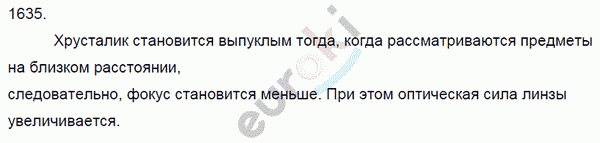 1635.

Хрусталик становится выпуклым тогда, когда рассматриваются предметы на близком расстоянии,
следовательно, фокус становится меньше. При этом оптическая сила линзы увеличивается.

euroki